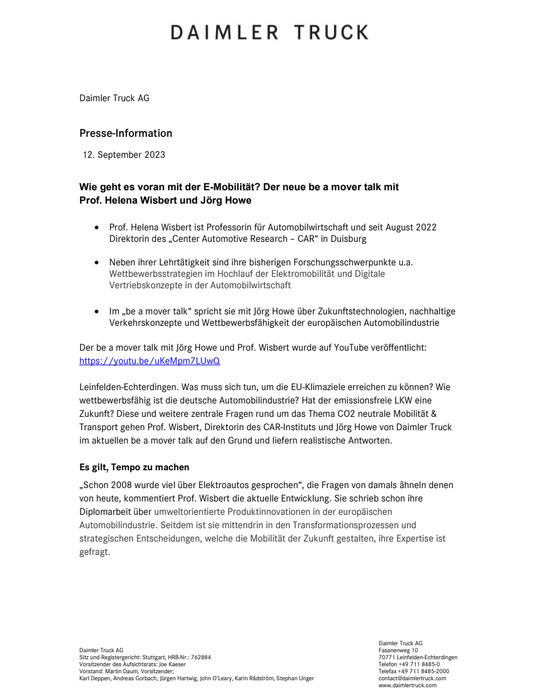 DAIMLER TRUCK

Daimler Truck AG

Presse-Information

12. September 2023

Wie geht es voran mit der E-Mobilität? Der neue be a mover talk mit Prof. Helena Wisbert und Jörg Howe

• Prof. Helena Wisbert ist Professorin für Automobilwirtschaft und seit August 2022 Direktorin des „Center Automotive Research – CAR“ in Duisburg

• Neben ihrer Lehrtätigkeit sind ihre bisherigen Forschungsschwerpunkte u.a. Wettbewerbsstrategien im Hochlauf der Elektromobilität und Digitale Vertriebskonzepte in der Automobilwirtschaft

• Im „be a mover talk“ spricht sie mit Jörg Howe über Zukunftstechnologien, nachhaltige Verkehrskonzepte und Wettbewerbsfähigkeit der europäischen Automobilindustrie

Der be a mover talk mit Jörg Howe und Prof. Wisbert wurde auf YouTube veröffentlicht: https://youtu.be/uKeMpm7LUwQ

Leinfelden-Echterdingen. Was muss sich tun, um die EU-Klimaziele erreichen zu können? Wie wettbewerbsfähig ist die deutsche Automobilindustrie? Hat der emissionsfreie LKW eine Zukunft? Diese und weitere zentrale Fragen rund um das Thema CO2 neutrale Mobilität & Transport gehen Prof. Wisbert, Direktorin des CAR-Instituts und Jörg Howe von Daimler Truck im aktuellen be a mover talk auf den Grund und liefern realistische Antworten.

Es gilt, Tempo zu machen

„Schon 2008 wurde viel über Elektroautos gesprochen“, die Fragen von damals ähneln denen von heute, kommentiert Prof. Wisbert die aktuelle Entwicklung. Sie schrieb schon ihre Diplomarbeit über umweltorientierte Produktinnovationen in der europäischen Automobilindustrie. Seitdem ist sie mittendrin in den Transformationsprozessen und strategischen Entscheidungen, welche die Mobilität der Zukunft gestalten, ihre Expertise ist gefragt.

Daimler Truck AG
Sitz und Registergericht: Stuttgart, HRB-Nr.: 762884
Vorsitzender des Aufsichtsrats: Joe Kaeser
Vorstand: Martin Daum, Vorsitzender;
Karl Deppen, Andreas Gorbach, Jürgen Hartwig, John O'Leary, Karin Rådström, Stephan Unger

Daimler Truck AG
Fasanenweg 10
70771 Leinfelden-Echterdingen
Telefon +49 711 8485-0
Telefax +49 711 8485-2000
contact@daimlertruck.com
www.daimlertruck.com